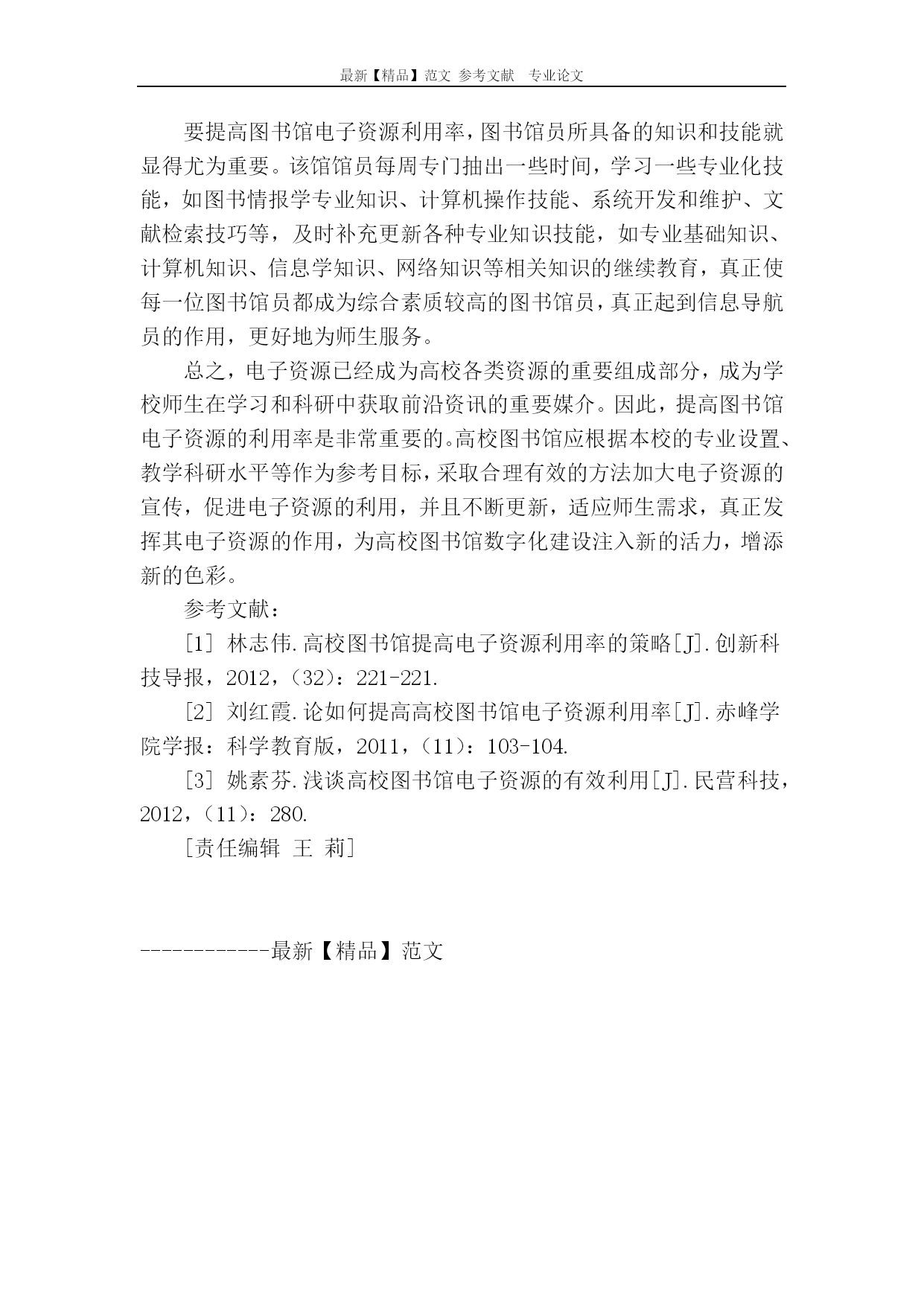 最新【精品】范文 参考文献 专业论文

要提高图书馆电子资源利用率，图书馆员所具备的知识和技能就显得尤为重要。该馆馆员每周专门抽出一些时间，学习一些专业化技能，如图书情报学专业知识、计算机操作技能、系统开发和维护、文献检索技巧等，及时补充更新各种专业知识技能，如专业基础知识、计算机知识、信息学知识、网络知识等相关知识的继续教育，真正使每一位图书馆员都成为综合素质较高的图书馆员，真正起到信息导航员的作用，更好地为师生服务。

总之，电子资源已经成为高校各类资源的重要组成部分，成为学校师生在学习和科研中获取前沿资讯的重要媒介。因此，提高图书馆电子资源的利用率是非常重要的。高校图书馆应根据本校的专业设置、教学科研水平等作为参考目标，采取合理有效的方法加大电子资源的宣传，促进电子资源的利用，并且不断更新，适应师生需求，真正发挥其电子资源的作用，为高校图书馆数字化建设注入新的活力，增添新的色彩。

参考文献：

[1] 林志伟.高校图书馆提高电子资源利用率的策略[J].创新科技导报，2012，(32)：221-221.

[2] 刘红霞.论如何提高高校图书馆电子资源利用率[J].赤峰学院学报：科学教育版，2011，(11)：103-104.

[3] 姚素芬.浅谈高校图书馆电子资源的有效利用[J].民营科技，2012，(11)：280.

[责任编辑 王 莉]

------------最新【精品】范文